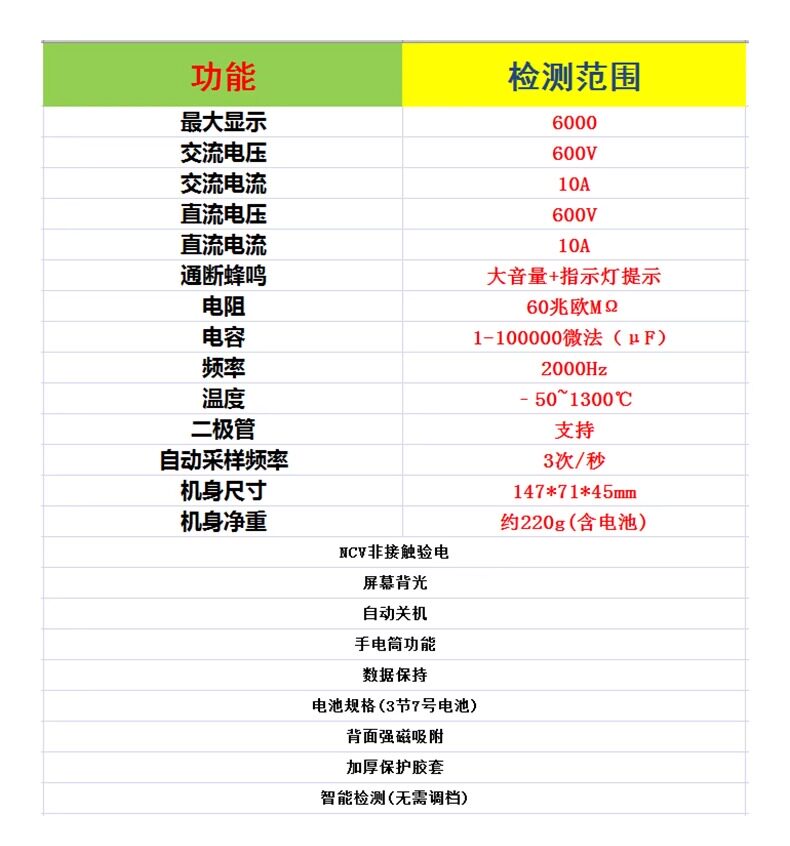 | 功能 | 检测范围 |
|---|---|
| 最大显示 | 6000 |
| 交流电压 | 600V |
| 交流电流 | 10A |
| 直流电压 | 600V |
| 直流电流 | 10A |
| 通断蜂鸣 | 大音量+指示灯提示 |
| 电阻 | 60兆欧MΩ |
| 电容 | 1-100000微法（μF） |
| 频率 | 2000Hz |
| 温度 | -50~1300℃ |
| 二极管 | 支持 |
| 自动采样频率 | 3次/秒 |
| 机身尺寸 | 147*71*45mm |
| 机身净重 | 约220g(含电池) |

NCV非接触验电

屏幕背光

自动关机

手电筒功能

数据保持

电池规格(3节7号电池)

背面强磁吸附

加厚保护胶套

智能检测(无需调档)